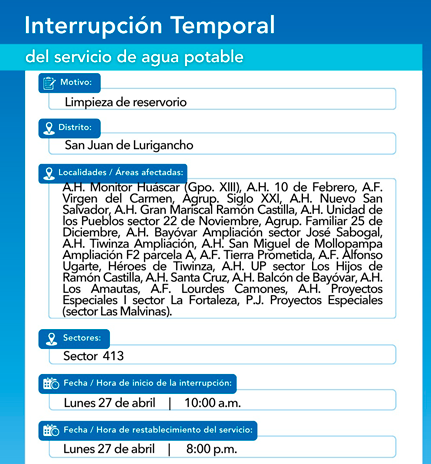 Interrupción Temporal

del servicio de agua potable

Motivo:

Limpieza de reservorio

Distrito:

San Juan de Lurigancho

Localidades / Áreas afectadas:

A.H. Monitor Huáscar (Gpo. XIII), A.H. 10 de Febrero, A.F. Virgen del Carmen, Agrup. Siglo XXI, A.H. Nuevo San Salvador, A.H. Gran Mariscal Ramón Castilla, A.H. Unidad de los Pueblos sector 22 de Noviembre, Agrup. Familiar 25 de Diciembre, A.H. Bayóvar Ampliación sector José Sabogal, A.H. Tiwinza Ampliación, A.H. San Miguel de Mollopampa Ampliación F2 parcela A, A.F. Tierra Prometida, A.F. Alfonso Ugarte, Héroes de Tiwinza, A.H. UP sector Los Hijos de Ramón Castilla, A.H. Santa Cruz, A.H. Balcón de Bayóvar, A.H. Los Amautas, A.F. Lourdes Camones, A.H. Proyectos Especiales I sector La Fortaleza, P.J. Proyectos Especiales (sector Las Malvinas).

Sectores:

Sector 413

Fecha / Hora de inicio de la interrupción:

Lunes 27 de abril | 10:00 a.m.

Fecha / Hora de restablecimiento del servicio:

Lunes 27 de abril | 8:00 p.m.